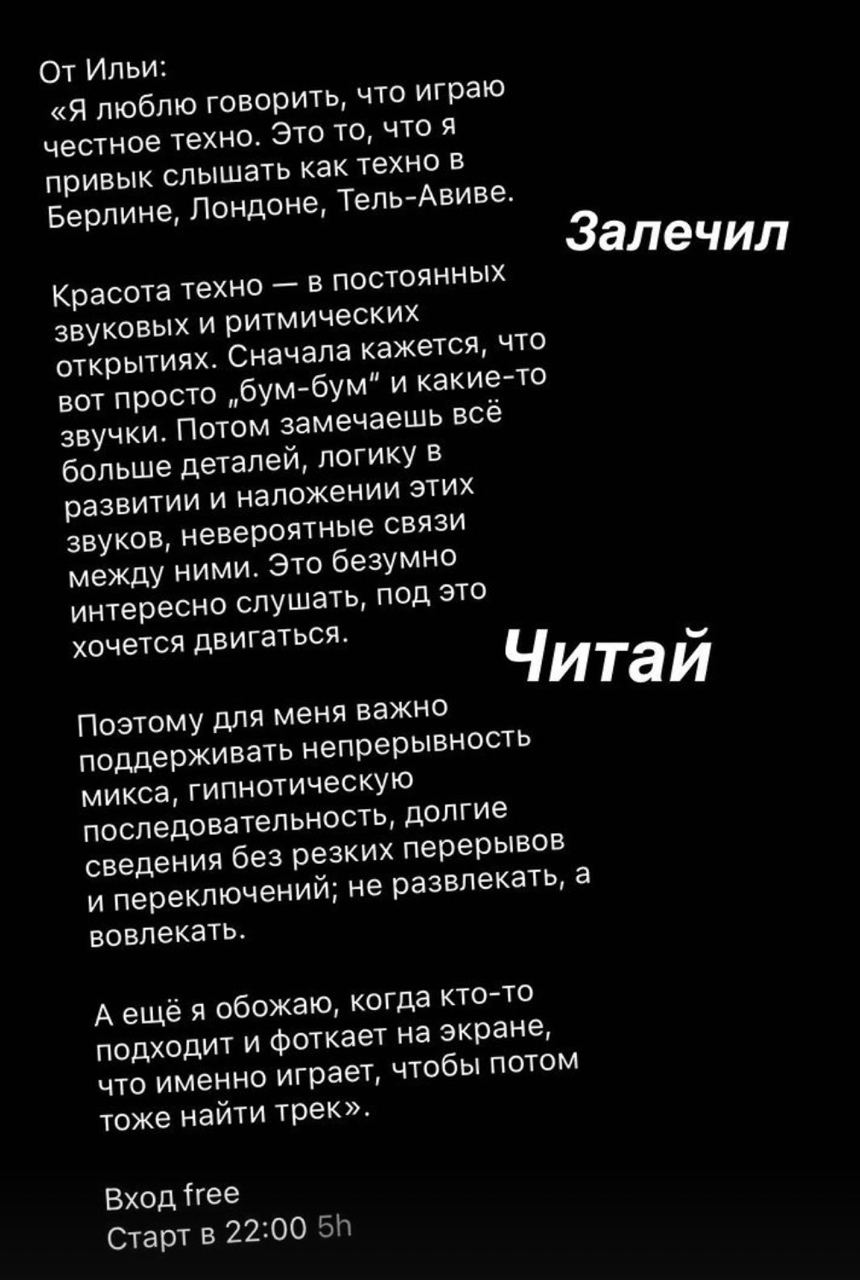 От Ильи:
«Я люблю говорить, что играю честное техно. Это то, что я привык слышать как техно в Берлине, Лондоне, Тель-Авиве.

Залечил

Красота техно — в постоянных звуковых и ритмических открытиях. Сначала кажется, что вот просто „бум-бум“ и какие-то звучки. Потом замечаешь всё больше деталей, логику в развитии и наложении этих звуков, невероятные связи между ними. Это безумно интересно слушать, под это хочется двигаться.

Читай

Поэтому для меня важно поддерживать непрерывность микса, гипнотическую последовательность, долгие сведения без резких перерывов и переключений; не развлекать, а вовлекать.

А ещё я обожаю, когда кто-то подходит и фоткает на экране, что именно играет, чтобы потом тоже найти трек».

Вход free
Старт в 22:00 5h